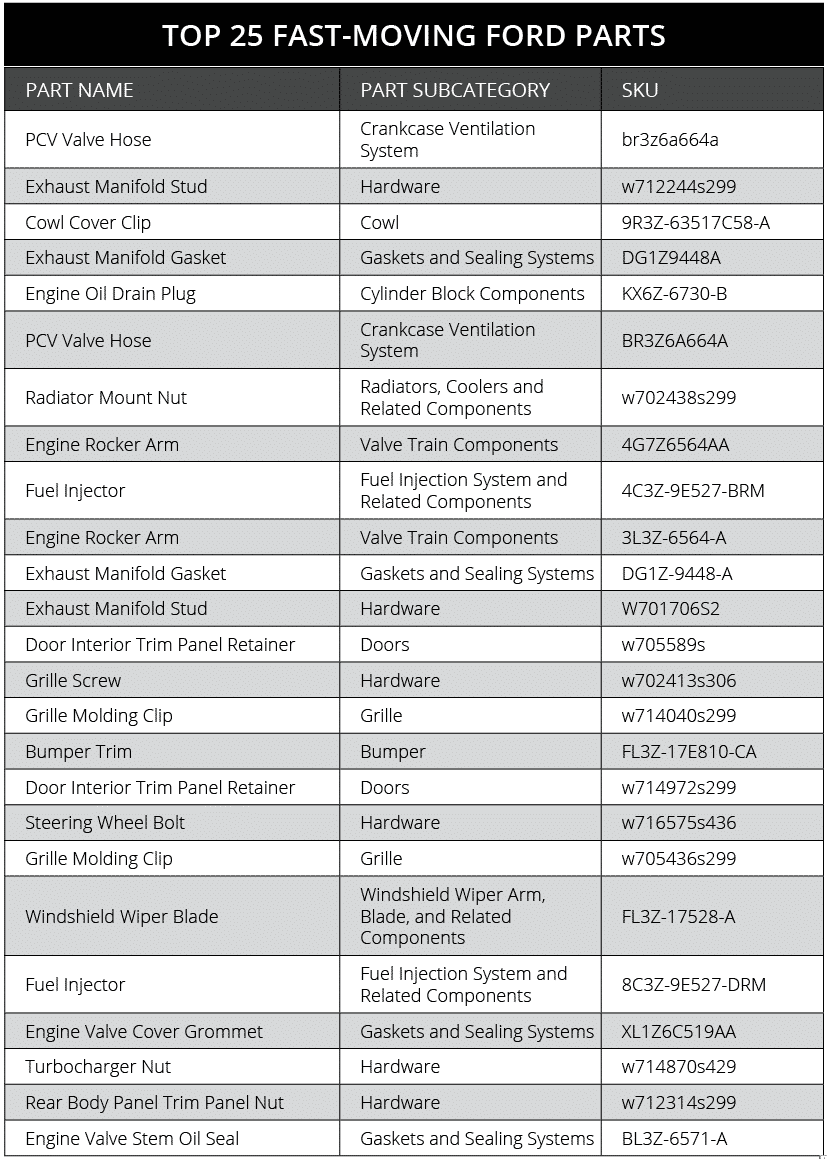 TOP 25 FAST-MOVING FORD PARTS

| PART NAME | PART SUBCATEGORY | SKU |
|---|---|---|
| PCV Valve Hose | Crankcase Ventilation System | br3z6a664a |
| Exhaust Manifold Stud | Hardware | w712244s299 |
| Cowl Cover Clip | Cowl | 9R3Z-63517C58-A |
| Exhaust Manifold Gasket | Gaskets and Sealing Systems | DG1Z9448A |
| Engine Oil Drain Plug | Cylinder Block Components | KX6Z-6730-B |
| PCV Valve Hose | Crankcase Ventilation System | BR3Z6A664A |
| Radiator Mount Nut | Radiators, Coolers and Related Components | w702438s299 |
| Engine Rocker Arm | Valve Train Components | 4G7Z6564AA |
| Fuel Injector | Fuel Injection System and Related Components | 4C3Z-9E527-BRM |
| Engine Rocker Arm | Valve Train Components | 3L3Z-6564-A |
| Exhaust Manifold Gasket | Gaskets and Sealing Systems | DG1Z-9448-A |
| Exhaust Manifold Stud | Hardware | W701706S2 |
| Door Interior Trim Panel Retainer | Doors | w705589s |
| Grille Screw | Hardware | w702413s306 |
| Grille Molding Clip | Grille | w714040s299 |
| Bumper Trim | Bumper | FL3Z-17E810-CA |
| Door Interior Trim Panel Retainer | Doors | w714972s299 |
| Steering Wheel Bolt | Hardware | w716575s436 |
| Grille Molding Clip | Grille | w705436s299 |
| Windshield Wiper Blade | Windshield Wiper Arm, Blade, and Related Components | FL3Z-17528-A |
| Fuel Injector | Fuel Injection System and Related Components | 8C3Z-9E527-DRM |
| Engine Valve Cover Grommet | Gaskets and Sealing Systems | XL1Z6C519AA |
| Turbocharger Nut | Hardware | w714870s429 |
| Rear Body Panel Trim Panel Nut | Hardware | w712314s299 |
| Engine Valve Stem Oil Seal | Gaskets and Sealing Systems | BL3Z-6571-A |